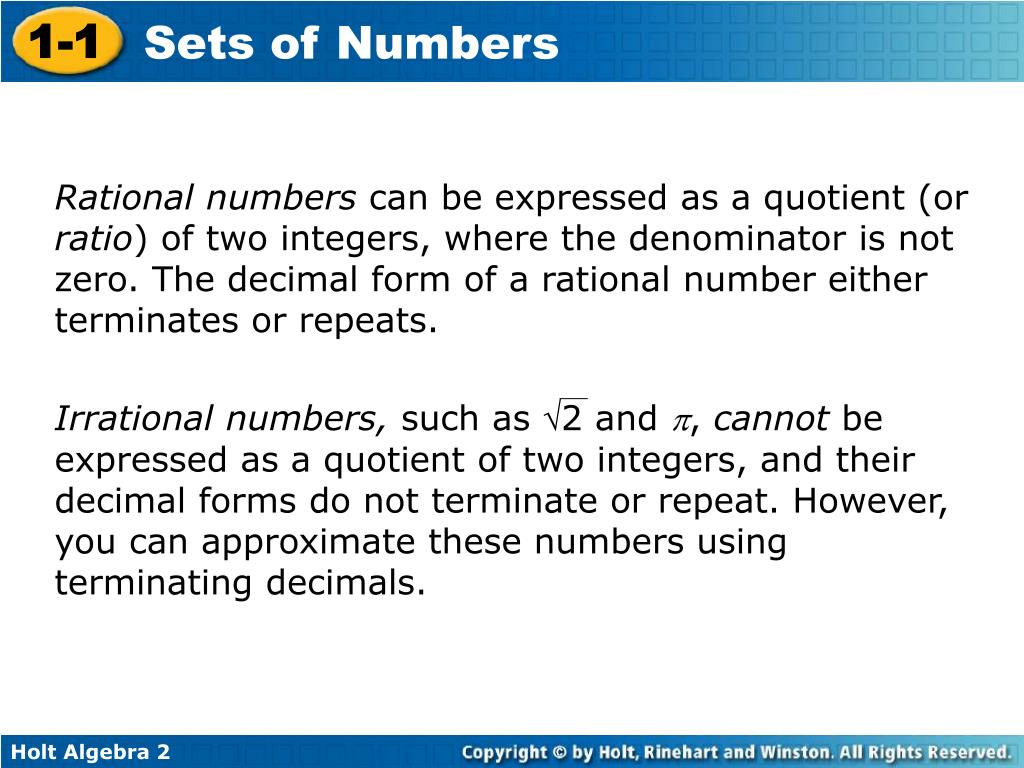 1-1 Sets of Numbers

Rational numbers can be expressed as a quotient (or ratio) of two integers, where the denominator is not zero. The decimal form of a rational number either terminates or repeats.

Irrational numbers, such as $\sqrt{2}$ and $\pi$, cannot be expressed as a quotient of two integers, and their decimal forms do not terminate or repeat. However, you can approximate these numbers using terminating decimals.

Holt Algebra 2

Copyright © by Holt, Rinehart and Winston. All Rights Reserved.